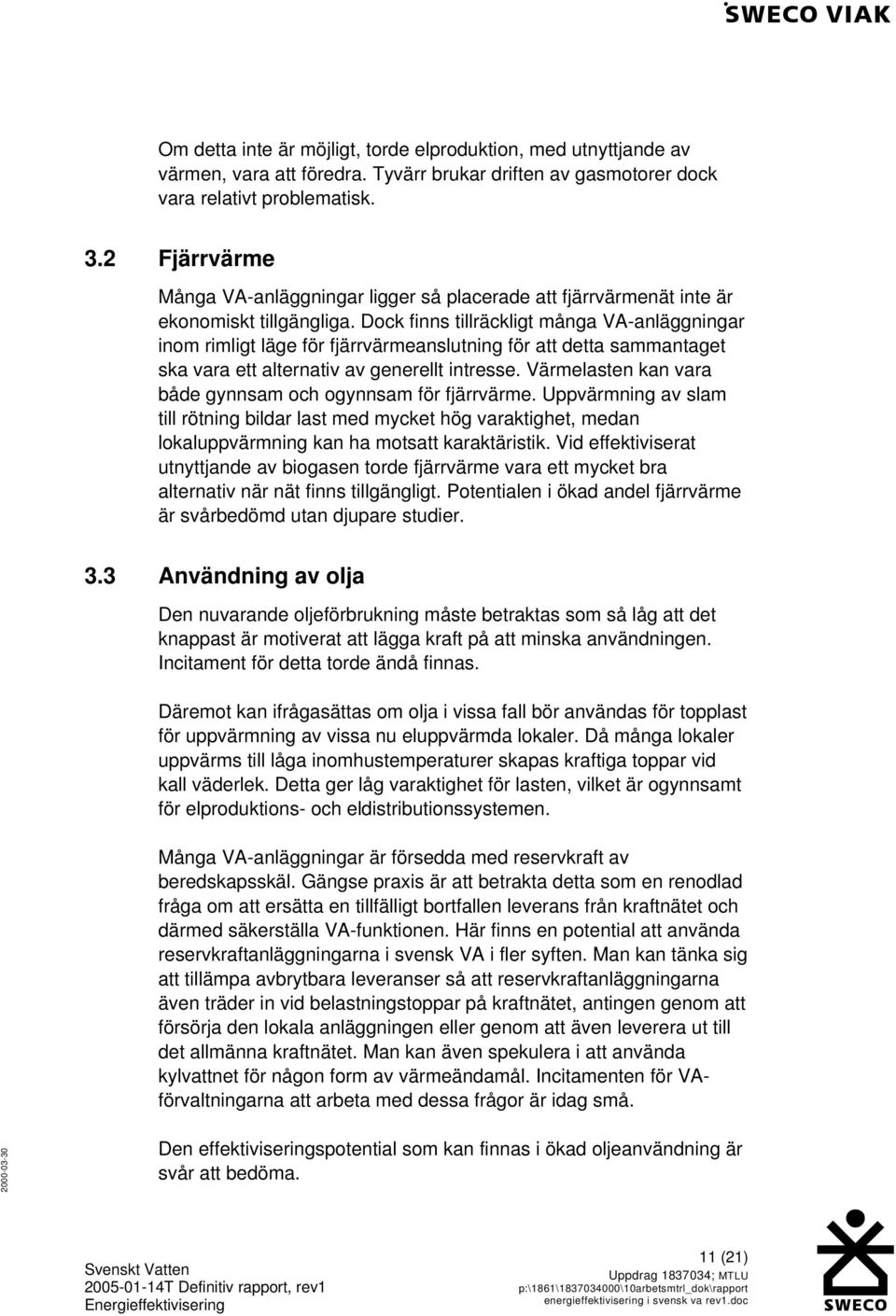 SWECO VIAK

Om detta inte är möjligt, torde elproduktion, med utnyttjande av värmen, vara att föredra. Tyvärr brukar driften av gasmotorer dock vara relativt problematisk.

3.2 Fjärrvärme

Många VA-anläggningar ligger så placerade att fjärrvärmenät inte är ekonomiskt tillgängliga. Dock finns tillräckligt många VA-anläggningar inom rimligt läge för fjärrvärmeanslutning för att detta sammantaget ska vara ett alternativ av generellt intresse. Värmelasten kan vara både gynnsam och ogynnsam för fjärrvärme. Uppvärmning av slam till rötning bildar last med mycket hög varaktighet, medan lokaluppvärmning kan ha motsatt karaktäristik. Vid effektiviserat utnyttjande av biogasen torde fjärrvärme vara ett mycket bra alternativ när nät finns tillgängligt. Potentialen i ökad andel fjärrvärme är svårbedömd utan djupare studier.

3.3 Användning av olja

Den nuvarande oljeförbrukning måste betraktas som så låg att det knappast är motiverat att lägga kraft på att minska användningen. Incitament för detta torde ändå finnas.

Däremot kan ifrågasättas om olja i vissa fall bör användas för topplast för uppvärmning av vissa nu eluppvärmda lokaler. Då många lokaler uppvärms till låga inomhustemperaturer skapas kraftiga toppar vid kall väderlek. Detta ger låg varaktighet för lasten, vilket är ogynnsamt för elproduktions- och eldistributionssystemen.

Många VA-anläggningar är försedda med reservkraft av beredskapsskäl. Gängse praxis är att betrakta detta som en renodlad fråga om att ersätta en tillfälligt bortfallen leverans från kraftnätet och därmed säkerställa VA-funktionen. Här finns en potential att använda reservkraftanläggningarna i svensk VA i fler syften. Man kan tänka sig att tillämpa avbrytbara leveranser så att reservkraftanläggningarna även träder in vid belastningstoppar på kraftnätet, antingen genom att försörja den lokala anläggningen eller genom att även leverera ut till det allmänna kraftnätet. Man kan även spekulera i att använda kylvattnet för någon form av värmeändamål. Incitamenten för VA-förvaltningarna att arbeta med dessa frågor är idag små.

Den effektiviseringspotential som kan finnas i ökad oljeanvändning är svår att bedöma.

2000-03-30

Svenskt Vatten
2005-01-14T Definitiv rapport, rev1
Energieffektivisering

11 (21)
Uppdrag 1837034; MTLU
p:\1861\1837034000\10arbetsmtrl_dok\rapport energieffektivisering i svensk va rev1.doc

SWECO